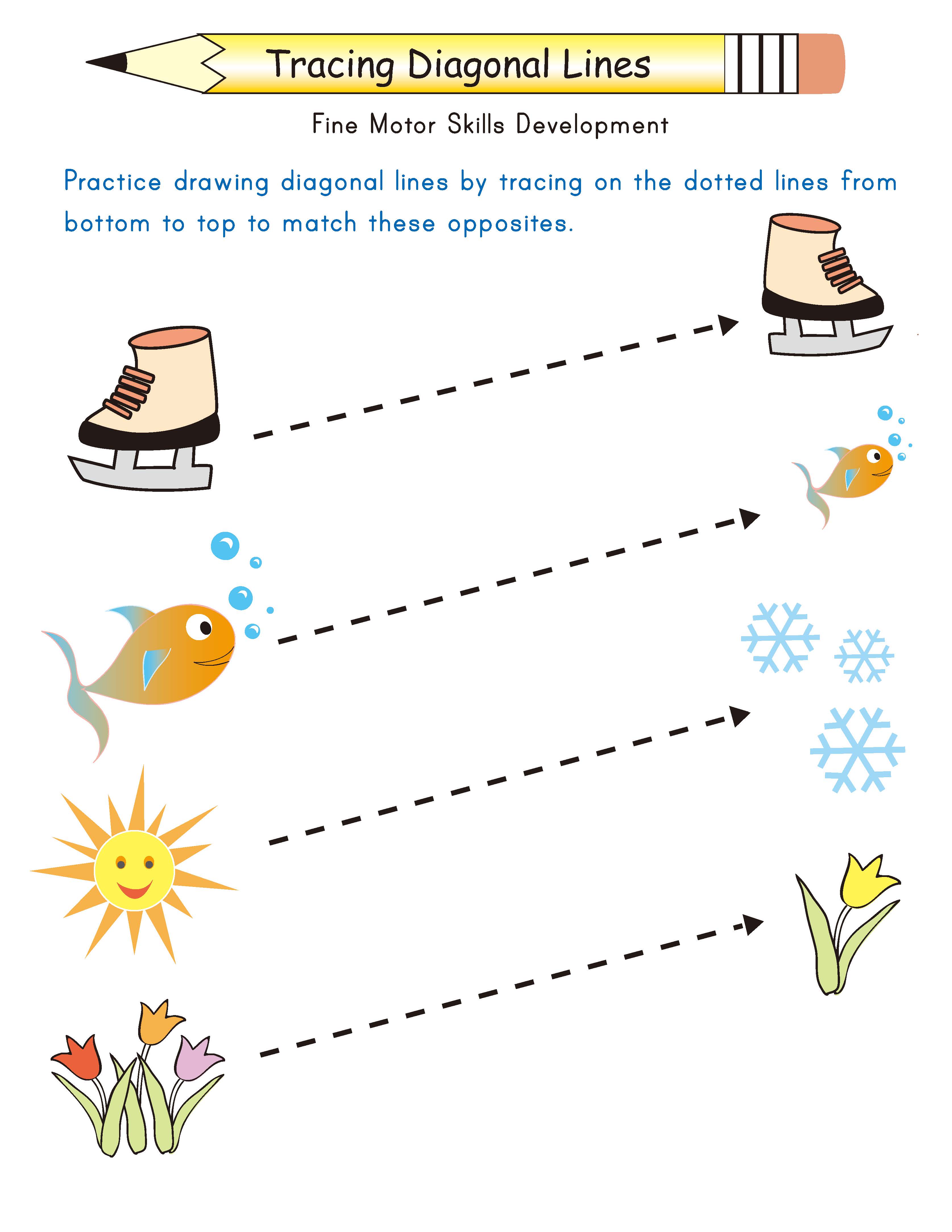 Tracing Diagonal Lines

Fine Motor Skills Development

Practice drawing diagonal lines by tracing on the dotted lines from bottom to top to match these opposites.